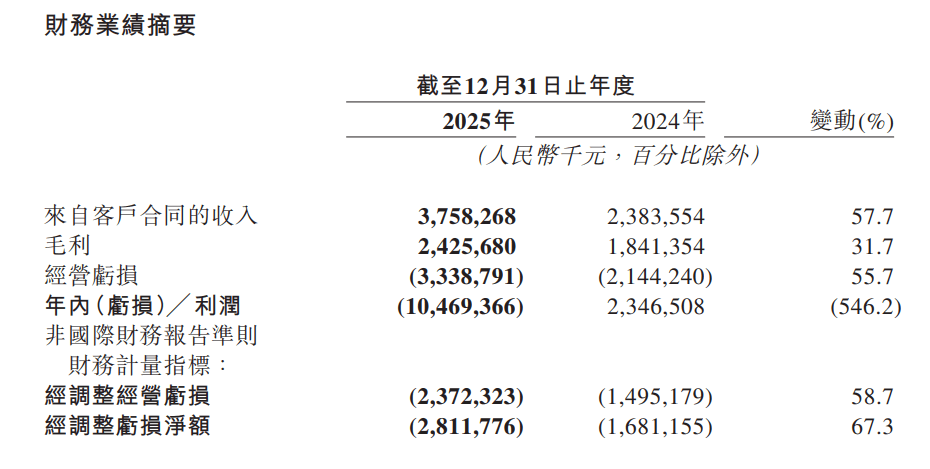 財務業績摘要

| | 截至12月31日止年度 | | |
|---|---|---|---|
| | 2025年 | 2024年 | 變動(%) |
| | (人民幣千元,百分比除外) | | |
| 來自客戶合同的收入 | 3,758,268 | 2,383,554 | 57.7 |
| 毛利 | 2,425,680 | 1,841,354 | 31.7 |
| 經營虧損 | (3,338,791) | (2,144,240) | 55.7 |
| 年內(虧損)/利潤 | (10,469,366) | 2,346,508 | (546.2) |
| 非國際財務報告準則財務計量指標: | | | |
| 經調整經營虧損 | (2,372,323) | (1,495,179) | 58.7 |
| 經調整虧損淨額 | (2,811,776) | (1,681,155) | 67.3 |